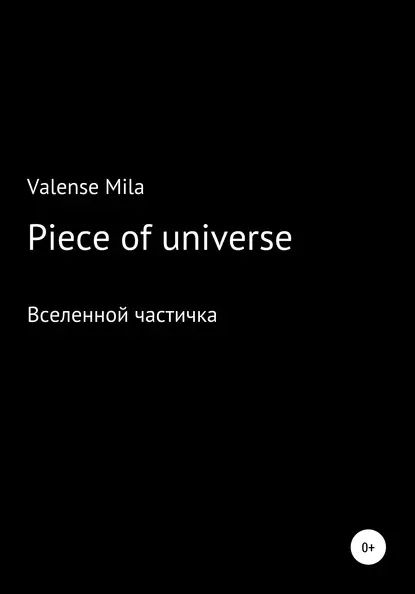 Valense Mila

Piece of universe

Вселенной частичка

0+